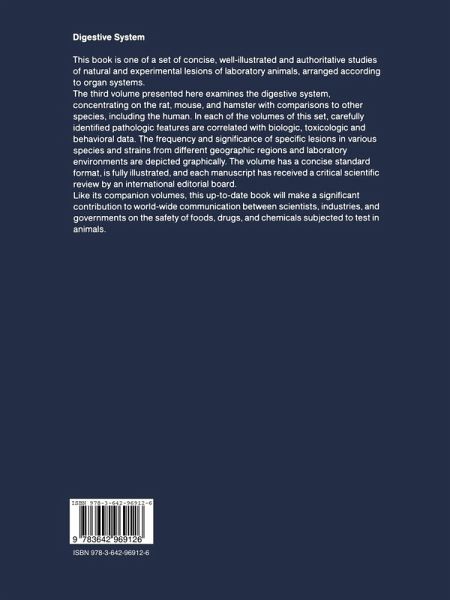 Digestive System

This book is one of a set of concise, well-illustrated and authoritative studies of natural and experimental lesions of laboratory animals, arranged according to organ systems.
The third volume presented here examines the digestive system, concentrating on the rat, mouse, and hamster with comparisons to other species, including the human. In each of the volumes of this set, carefully identified pathologic features are correlated with biologic, toxicologic and behavioral data. The frequency and significance of specific lesions in various species and strains from different geographic regions and laboratory environments are depicted graphically. The volume has a concise standard format, is fully illustrated, and each manuscript has received a critical scientific review by an international editorial board.
Like its companion volumes, this up-to-date book will make a significant contribution to world-wide communication between scientists, industries, and governments on the safety of foods, drugs, and chemicals subjected to test in animals.

ISBN 978-3-642-96912-6

9 783642 969126

ISBN 978-3-642-96912-6